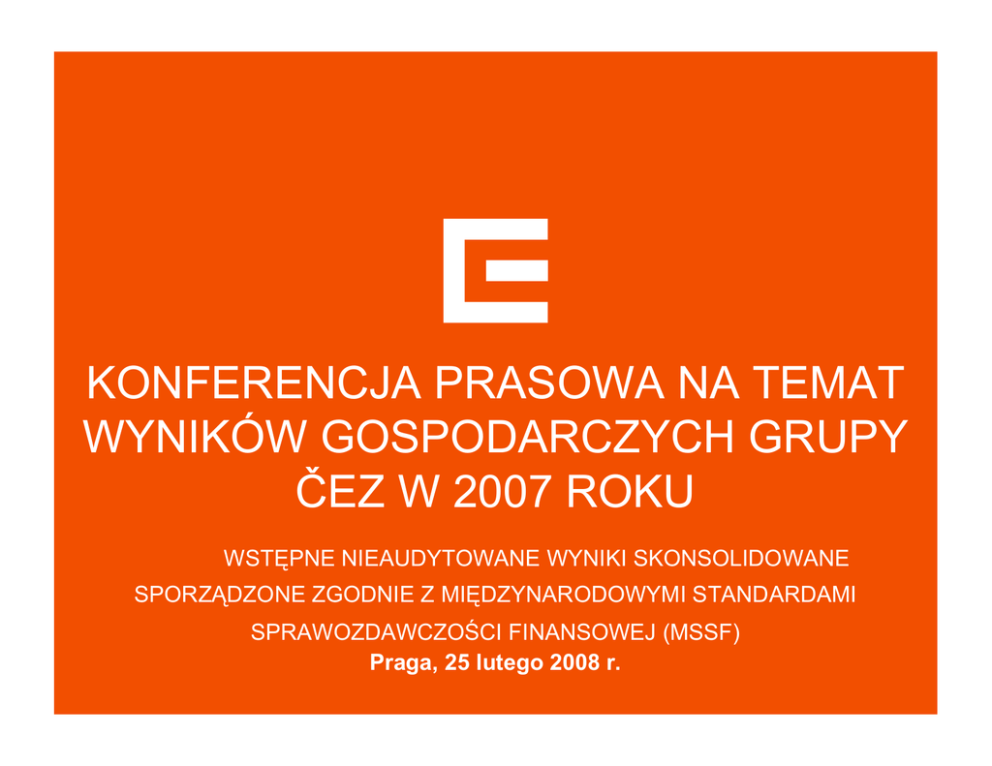 KONFERENCJA PRASOWA NA TEMAT WYNIKÓW GOSPODARCZYCH GRUPY ČEZ W 2007 ROKU

WSTĘPNE NIEAUDYTOWANE WYNIKI SKONSOLIDOWANE SPORZĄDZONE ZGODNIE Z MIĘDZYNARODOWYMI STANDARDAMI SPRAWOZDAWCZOŚCI FINANSOWEJ (MSSF)

Praga, 25 lutego 2008 r.